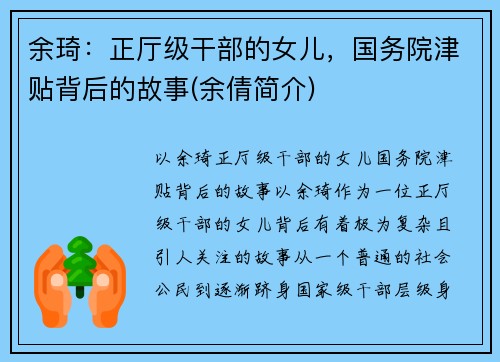 余琦：正厅级干部的女儿，国务院津贴背后的故事(余倩简介)

以余琦正厅级干部的女儿国务院津贴背后的故事以余琦作为一位正厅级干部的女儿背后有着极为复杂且引人关注的故事从一个普通的社会公民到逐渐跻身国家级干部层级身